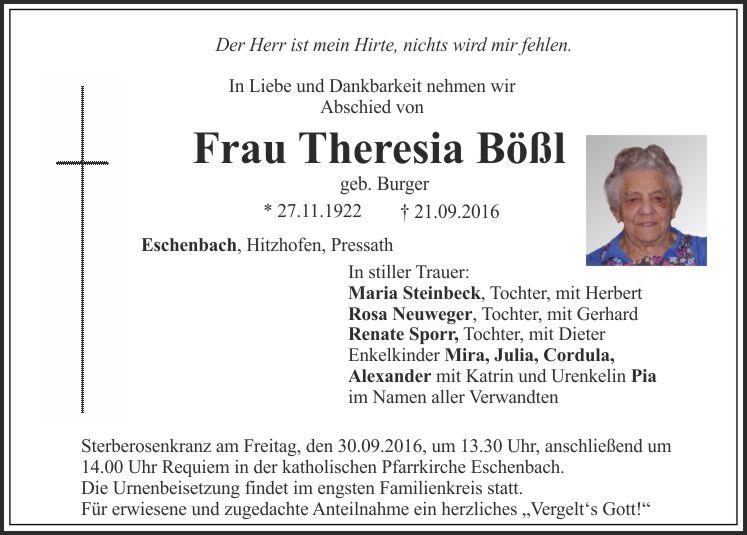 Der Herr ist mein Hirte, nichts wird mir fehlen.

In Liebe und Dankbarkeit nehmen wir
Abschied von

Frau Theresia Bößl

geb. Burger

* 27.11.1922 † 21.09.2016

Eschenbach, Hitzhofen, Pressath

In stiller Trauer:
Maria Steinbeck, Tochter, mit Herbert
Rosa Neuweger, Tochter, mit Gerhard
Renate Sporr, Tochter, mit Dieter
Enkelkinder Mira, Julia, Cordula,
Alexander mit Katrin und Urenkelin Pia
im Namen aller Verwandten

Sterberosenkranz am Freitag, den 30.09.2016, um 13.30 Uhr, anschließend um 14.00 Uhr Requiem in der katholischen Pfarrkirche Eschenbach.
Die Urnenbeisetzung findet im engsten Familienkreis statt.
Für erwiesene und zugedachte Anteilnahme ein herzliches „Vergelt's Gott!“